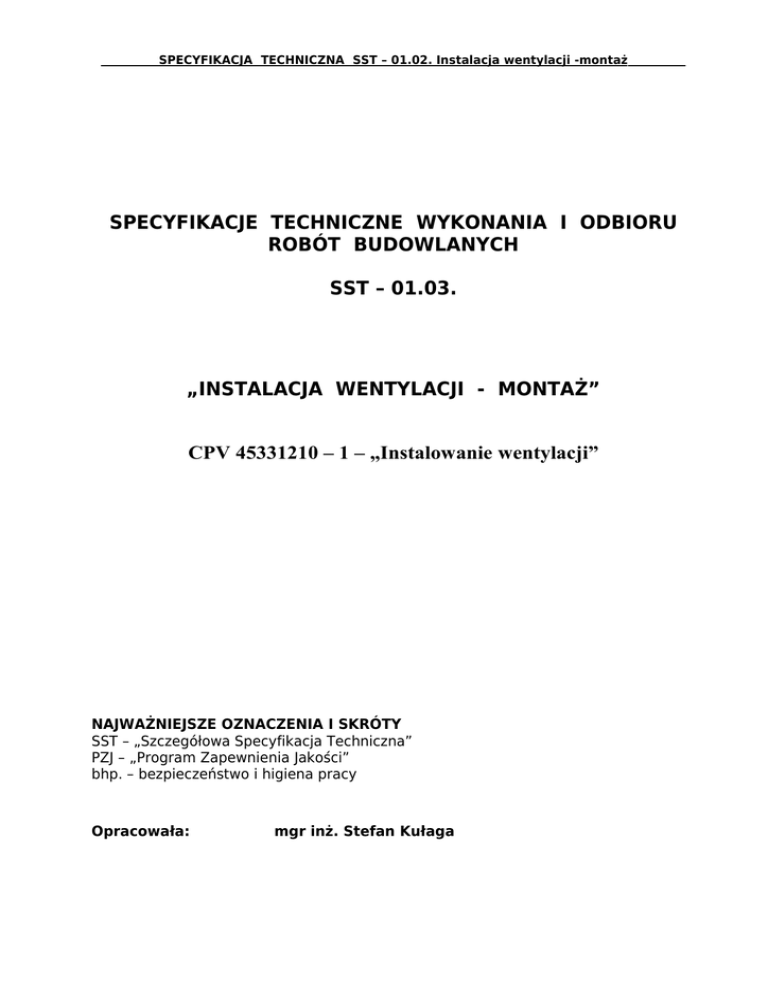 SPECYFIKACJA TECHNICZNA SST – 01.02. Instalacja wentylacji -montaż

SPECYFIKACJE TECHNICZNE WYKONANIA I ODBIORU ROBÓT BUDOWLANYCH

SST – 01.03.

„INSTALACJA WENTYLACJI - MONTAŻ”

CPV 45331210 – 1 – „Instalowanie wentylacji”

NAJWAŻNIEJSZE OZNACZENIA I SKRÓTY
SST – „Szczegółowa Specyfikacja Techniczna”
PZJ – „Program Zapewnienia Jakości”
bhp. – bezpieczeństwo i higiena pracy

Opracowała: mgr inż. Stefan Kułaga